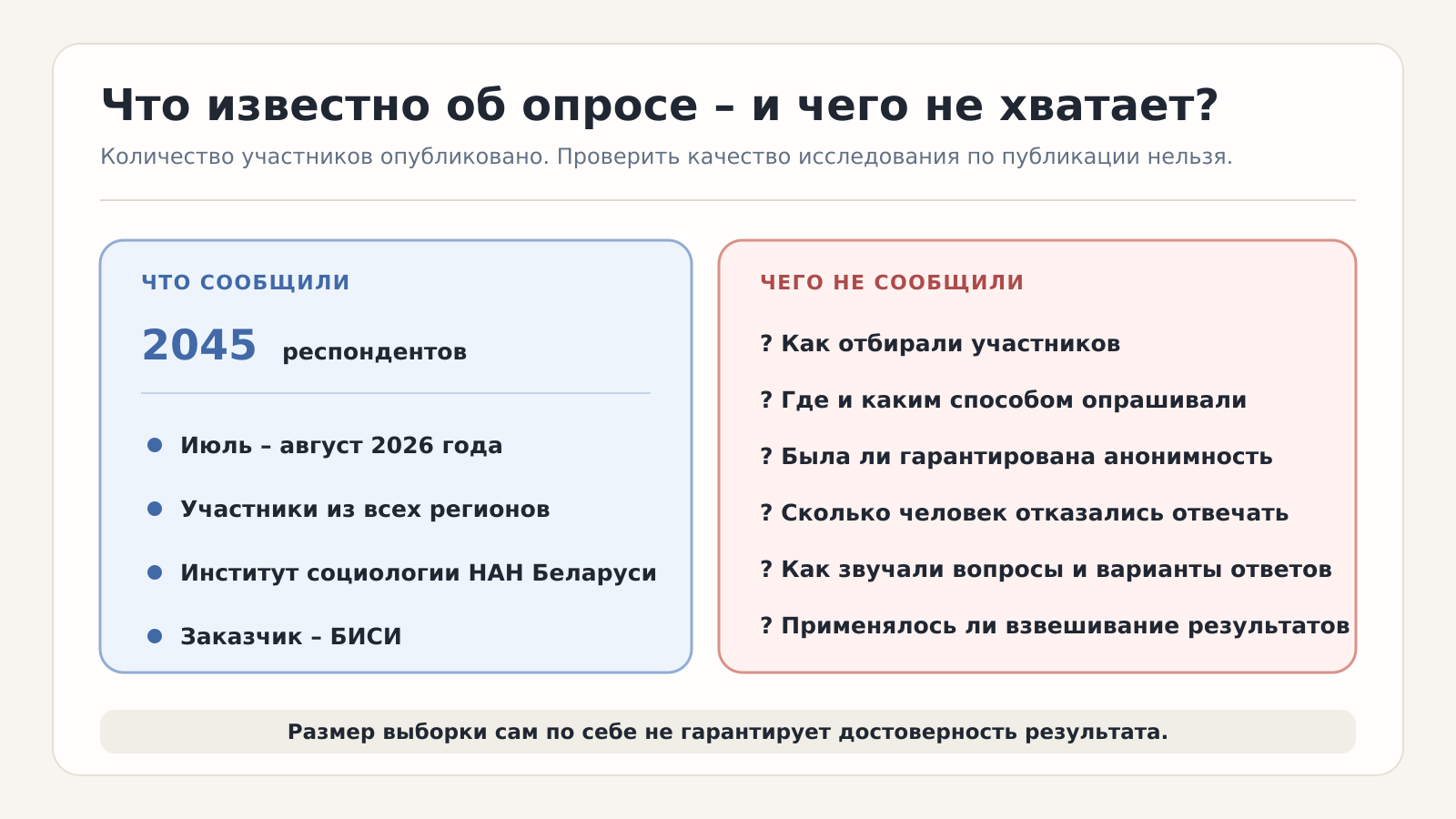 Что известно об опросе – и чего не хватает?

Количество участников опубликовано. Проверить качество исследования по публикации нельзя.

ЧТО СООБЩИЛИ

2045 респондентов

Июль – август 2026 года

Участники из всех регионов

Институт социологии НАН Беларуси

Заказчик – БИСИ

ЧЕГО НЕ СООБЩИЛИ

? Как отбирали участников

? Где и каким способом опрашивали

? Была ли гарантирована анонимность

? Сколько человек отказались отвечать

? Как звучали вопросы и варианты ответов

? Применялось ли взвешивание результатов

Размер выборки сам по себе не гарантирует достоверность результата.